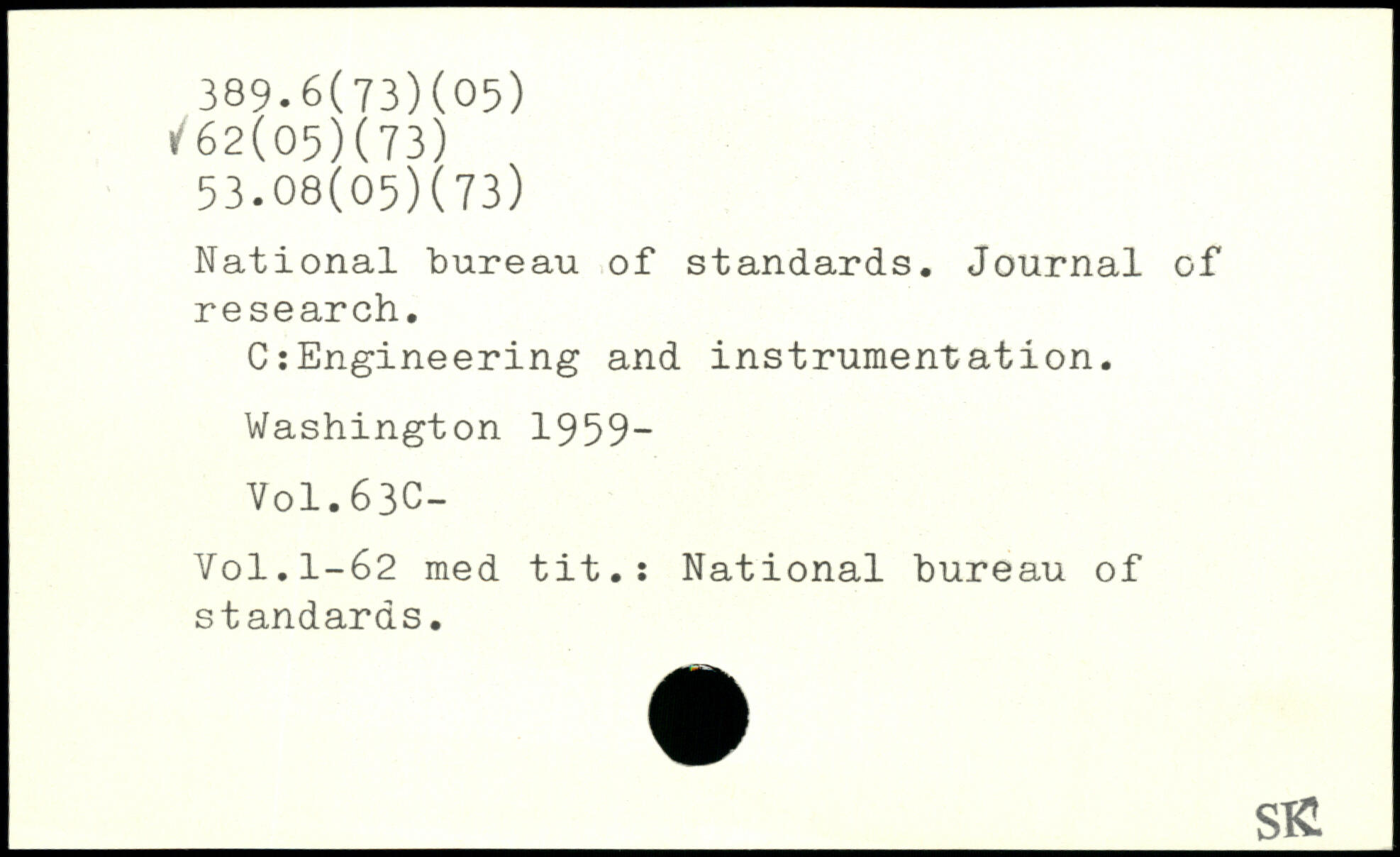 389.6(73)(05)
✓62(05)(73)
53.08(05)(73)

National bureau of standards. Journal of research.

C:Engineering and instrumentation.

Washington 1959-

Vol.63C-

Vol.1-62 med tit.: National bureau of standards.

SK